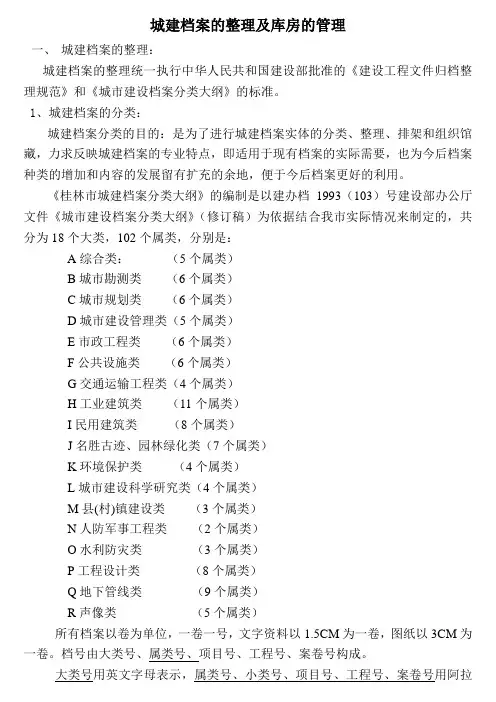 城建档案的整理及库房的管理

一、 城建档案的整理：

城建档案的整理统一执行中华人民共和国建设部批准的《建设工程文件归档整理规范》和《城市建设档案分类大纲》的标准。

1、城建档案的分类：

城建档案分类的目的：是为了进行城建档案实体的分类、整理、排架和组织馆藏，力求反映城建档案的专业特点，即适用于现有档案的实际需要，也为今后档案种类的增加和内容的发展留有扩充的余地，便于今后档案更好的利用。

《桂林市城建档案分类大纲》的编制是以建办档 1993（103）号建设部办公厅文件《城市建设档案分类大纲》（修订稿）为依据结合我市实际情况来制定的，共分为 18 个大类，102 个属类，分别是：

A 综合类： （5 个属类）
B 城市勘测类 （6 个属类）
C 城市规划类 （6 个属类）
D 城市建设管理类（5 个属类）
E 市政工程类 （6 个属类）
F 公共设施类 （6 个属类）
G 交通运输工程类（4 个属类）
H 工业建筑类 （11 个属类）
I 民用建筑类 （8 个属类）
J 名胜古迹、园林绿化类（7 个属类）
K 环境保护类 （4 个属类）
L 城市建设科学研究类（4 个属类）
M 县(村)镇建设类 （3 个属类）
N 人防军事工程类 （2 个属类）
O 水利防灾类 （3 个属类）
P 工程设计类 （8 个属类）
Q 地下管线类 （9 个属类）
R 声像类 （5 个属类）

所有档案以卷为单位，一卷一号，文字资料以 1.5CM 为一卷，图纸以 3CM 为一卷。档号由大类号、属类号、项目号、工程号、案卷号构成。

大类号用英文字母表示，属类号、小类号、项目号、工程号、案卷号用阿拉